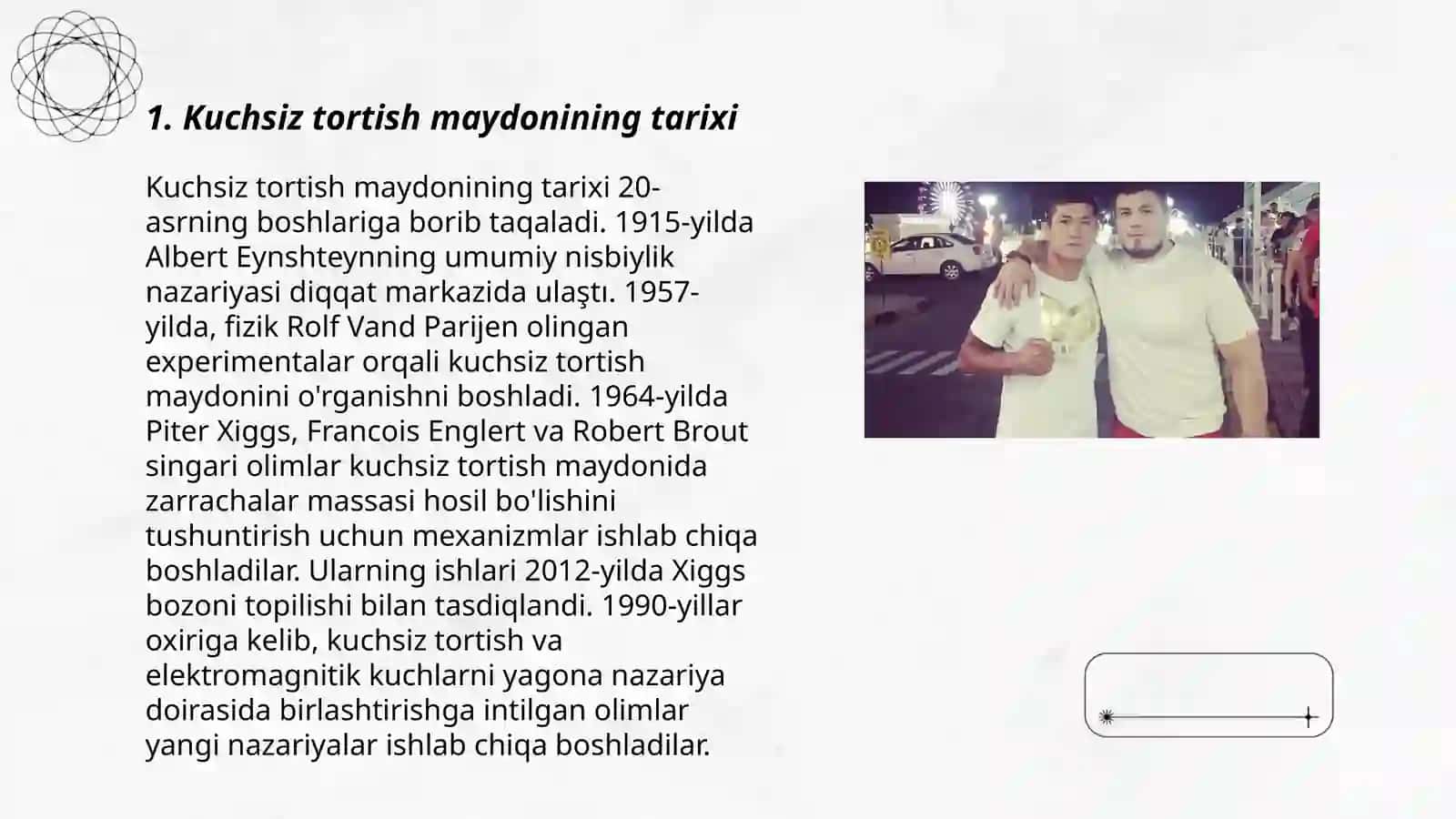 1. Kuchsiz tortish maydonining tarixi

Kuchsiz tortish maydonining tarixi 20-asrning boshlariga borib taqaladi. 1915-yilda Albert Eynshteynning umumiy nisbiylik nazariyasi diqqat markazida ulaştı. 1957-yilda, fizik Rolf Vand Parijen olingan experimentalar orqali kuchsiz tortish maydonini o'rganishni boshladi. 1964-yilda Piter Xiggs, Francois Englert va Robert Brout singari olimlar kuchsiz tortish maydonida zarrachalar massasi hosil bo'lishini tushuntirish uchun mexanizmlar ishlab chiqa boshladilar. Ularning ishlari 2012-yilda Xiggs bozoni topilishi bilan tasdiqlandi. 1990-yillar oxiriga kelib, kuchsiz tortish va elektromagnitik kuchlarni yagona nazariya doirasida birlashtirishga intilgan olimlar yangi nazariyalar ishlab chiqa boshladilar.